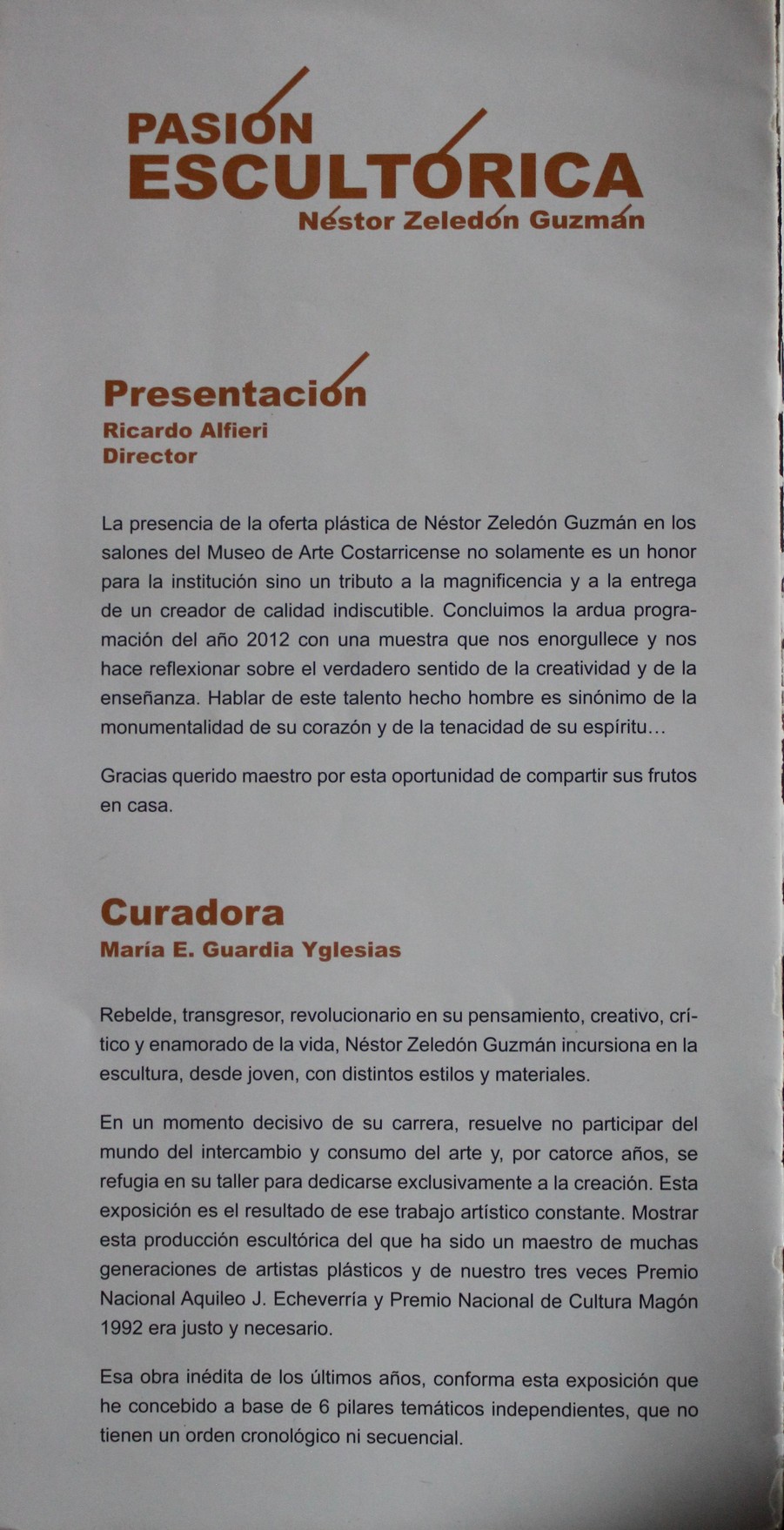 PASIÓN
ESCULTÓRICA
Néstor Zeledón Guzmán

Presentación
Ricardo Alfieri
Director

La presencia de la oferta plástica de Néstor Zeledón Guzmán en los salones del Museo de Arte Costarricense no solamente es un honor para la institución sino un tributo a la magnificencia y a la entrega de un creador de calidad indiscutible. Concluimos la ardua programación del año 2012 con una muestra que nos enorgullece y nos hace reflexionar sobre el verdadero sentido de la creatividad y de la enseñanza. Hablar de este talento hecho hombre es sinónimo de la monumentalidad de su corazón y de la tenacidad de su espíritu…

Gracias querido maestro por esta oportunidad de compartir sus frutos en casa.

Curadora
María E. Guardia Yglesias

Rebelde, transgresor, revolucionario en su pensamiento, creativo, crítico y enamorado de la vida, Néstor Zeledón Guzmán incursiona en la escultura, desde joven, con distintos estilos y materiales.

En un momento decisivo de su carrera, resuelve no participar del mundo del intercambio y consumo del arte y, por catorce años, se refugia en su taller para dedicarse exclusivamente a la creación. Esta exposición es el resultado de ese trabajo artístico constante. Mostrar esta producción escultórica del que ha sido un maestro de muchas generaciones de artistas plásticos y de nuestro tres veces Premio Nacional Aquileo J. Echeverría y Premio Nacional de Cultura Magón 1992 era justo y necesario.

Esa obra inédita de los últimos años, conforma esta exposición que he concebido a base de 6 pilares temáticos independientes, que no tienen un orden cronológico ni secuencial.